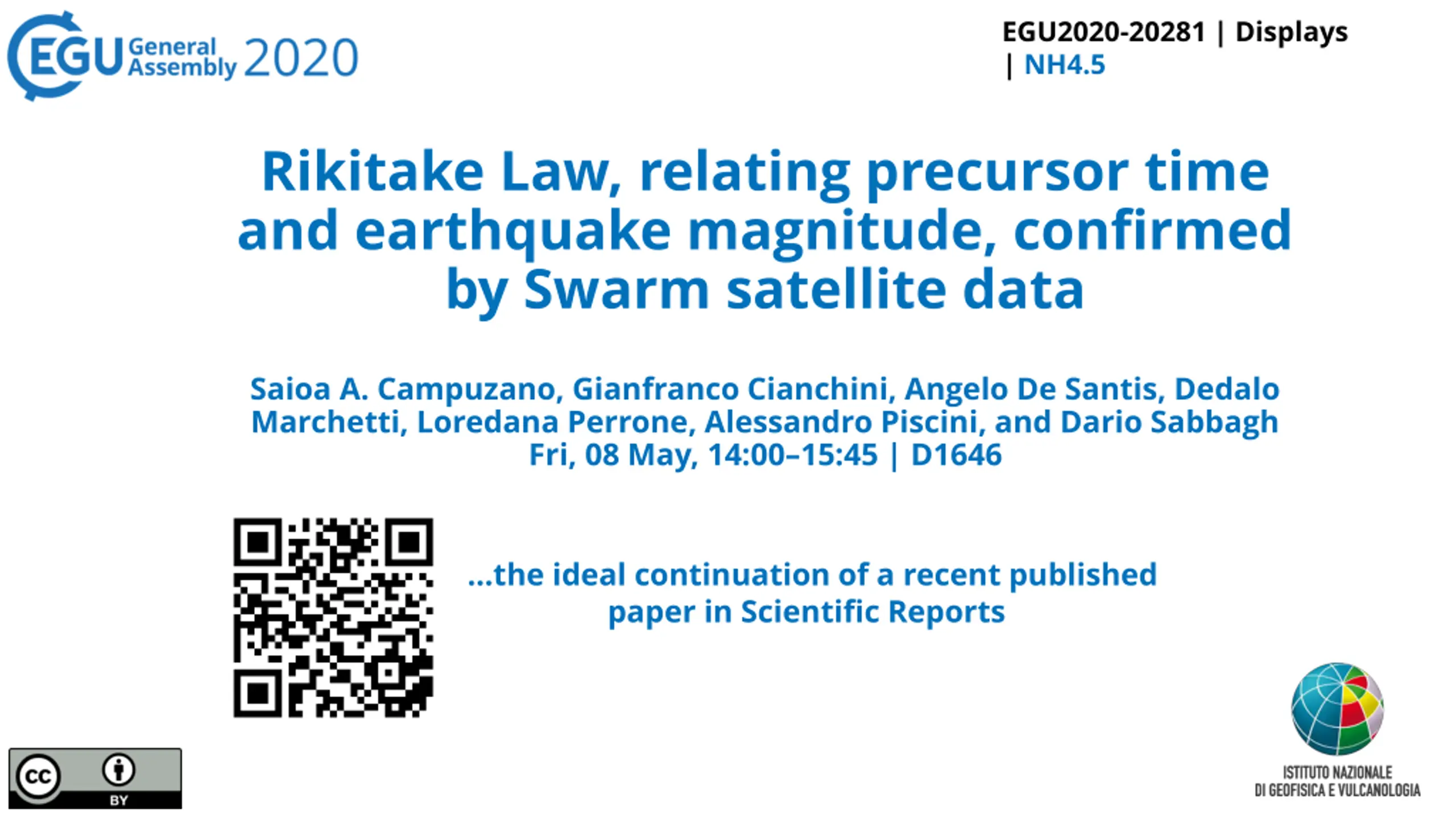 EGU General Assembly 2020

EGU2020-20281 | Displays | NH4.5

Rikitake Law, relating precursor time and earthquake magnitude, confirmed by Swarm satellite data

Saioa A. Campuzano, Gianfranco Cianchini, Angelo De Santis, Dedalo Marchetti, Loredana Perrone, Alessandro Piscini, and Dario Sabbagh
Fri, 08 May, 14:00–15:45 | D1646

...the ideal continuation of a recent published paper in Scientific Reports

cc BY

ISTITUTO NAZIONALE
DI GEOFISICA E VULCANOLOGIA